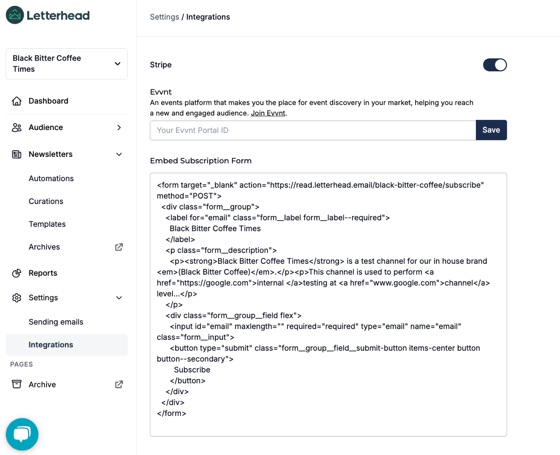 Letterhead

Black Bitter Coffee Times

Dashboard

Audience

Newsletters

Automations

Curations

Templates

Archives

Reports

Settings

Sending emails

Integrations

PAGES

Archive

Settings / Integrations

Stripe

Evvnt

An events platform that makes you the place for event discovery in your market, helping you reach a new and engaged audience. Join Evvnt.

Your Evvnt Portal ID

Save

Embed Subscription Form

<form target="_blank" action="https://read.letterhead.email/black-bitter-coffee/subscribe" method="POST">
<div class="form__group">
<label for="email" class="form__label form__label--required">
Black Bitter Coffee Times
</label>
<p class="form__description">
<p><strong>Black Bitter Coffee Times</strong> is a test channel for our in house brand <em>(Black Bitter Coffee)</em>.</p><p>This channel is used to perform <a href="https://google.com">internal </a>testing at <a href="www.google.com">channel</a> level...</p>
</p>
<div class="form__group__field flex">
<input id="email" maxlength="" required="required" type="email" name="email" class="form__input">
<button type="submit" class="form__group__field__submit-button items-center button button--secondary">
Subscribe
</button>
</div>
</div>
</form>